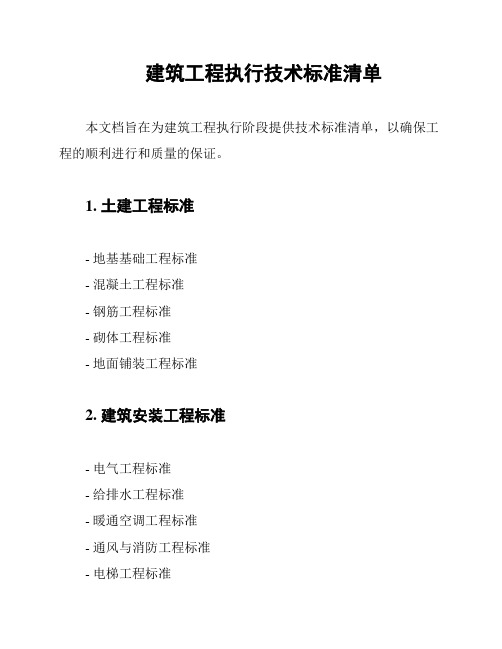 建筑工程执行技术标准清单

本文档旨在为建筑工程执行阶段提供技术标准清单，以确保工程的顺利进行和质量的保证。

1. 土建工程标准

- 地基基础工程标准
- 混凝土工程标准
- 钢筋工程标准
- 砌体工程标准
- 地面铺装工程标准

2. 建筑安装工程标准

- 电气工程标准
- 给排水工程标准
- 暖通空调工程标准
- 通风与消防工程标准
- 电梯工程标准